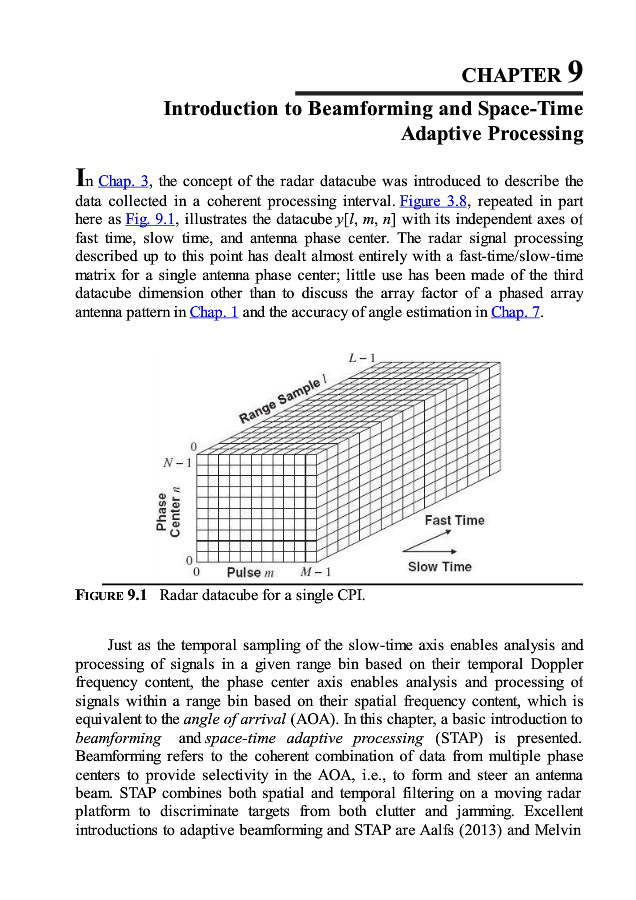 CHAPTER 9

Introduction to Beamforming and Space-Time Adaptive Processing

In Chap. 3, the concept of the radar datacube was introduced to describe the data collected in a coherent processing interval. Figure 3.8, repeated in part here as Fig. 9.1, illustrates the datacube $y[l, m, n]$ with its independent axes of fast time, slow time, and antenna phase center. The radar signal processing described up to this point has dealt almost entirely with a fast-time/slow-time matrix for a single antenna phase center; little use has been made of the third datacube dimension other than to discuss the array factor of a phased array antenna pattern in Chap. 1 and the accuracy of angle estimation in Chap. 7.

$L-1$
Range Sample $l$
0
$N-1$
Phase Center $n$
0
0
Pulse $m$
$M-1$
Fast Time
Slow Time

FIGURE 9.1 Radar datacube for a single CPI.

Just as the temporal sampling of the slow-time axis enables analysis and processing of signals in a given range bin based on their temporal Doppler frequency content, the phase center axis enables analysis and processing of signals within a range bin based on their spatial frequency content, which is equivalent to the angle of arrival (AOA). In this chapter, a basic introduction to beamforming and space-time adaptive processing (STAP) is presented. Beamforming refers to the coherent combination of data from multiple phase centers to provide selectivity in the AOA, i.e., to form and steer an antenna beam. STAP combines both spatial and temporal filtering on a moving radar platform to discriminate targets from both clutter and jamming. Excellent introductions to adaptive beamforming and STAP are Aalfs (2013) and Melvin